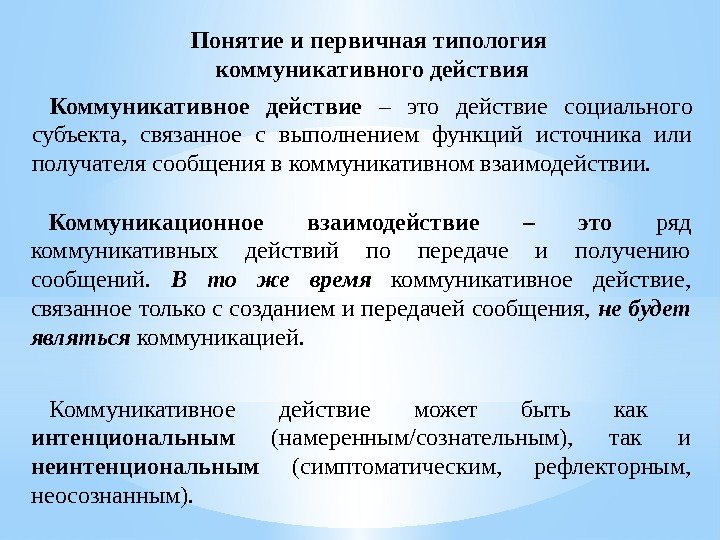 Понятие и первичная типология коммуникативного действия

Коммуникативное действие – это действие социального субъекта, связанное с выполнением функций источника или получателя сообщения в коммуникативном взаимодействии.

Коммуникационное взаимодействие – это ряд коммуникативных действий по передаче и получению сообщений. В то же время коммуникативное действие, связанное только с созданием и передачей сообщения, не будет являться коммуникацией.

Коммуникативное действие может быть как интенциональным (намеренным/сознательным), так и неинтенциональным (симптоматическим, рефлекторным, неосознанным).